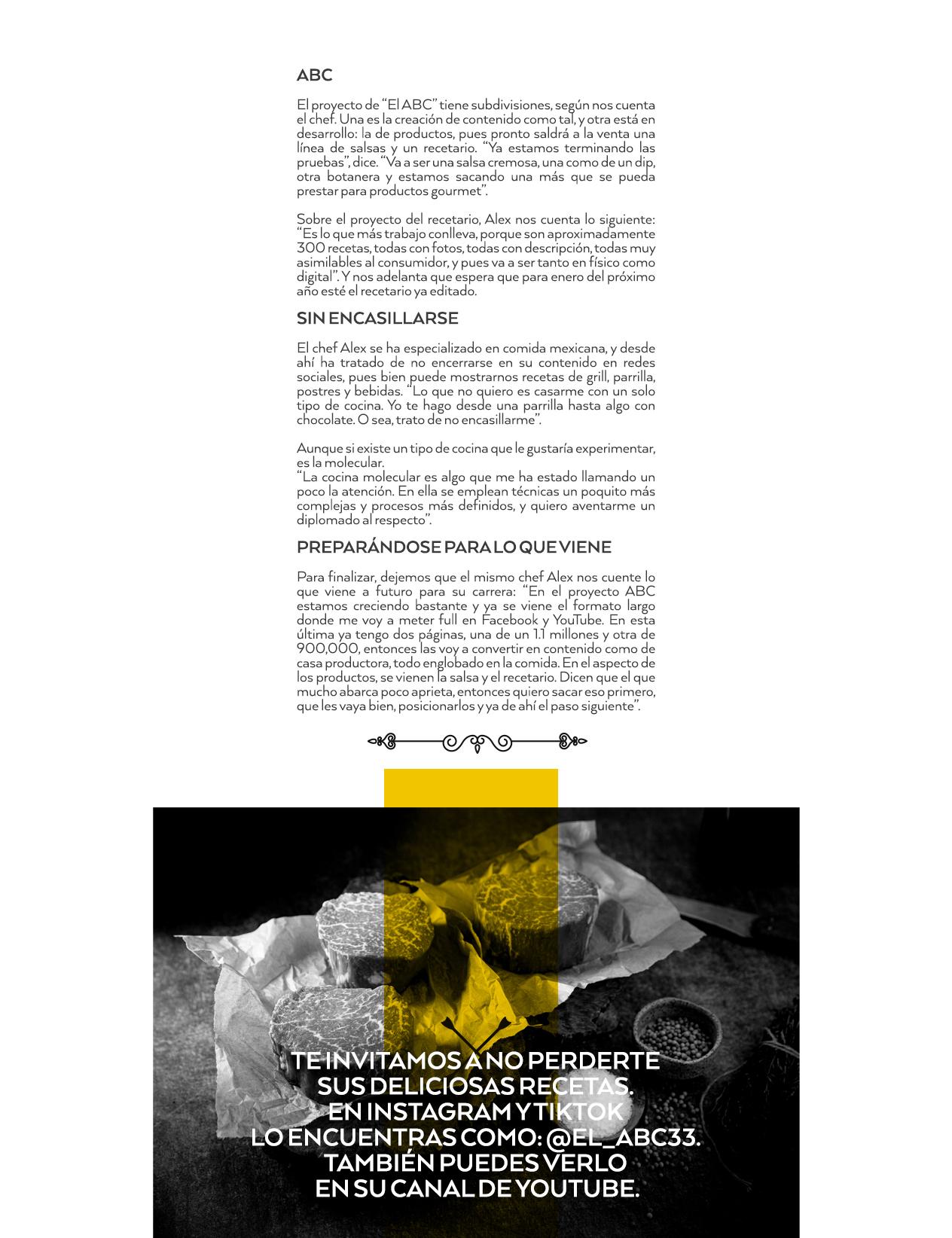 ABC

El proyecto de “El ABC” tiene subdivisiones, según nos cuenta el chef. Una es la creación de contenido como tal, y otra está en desarrollo: la de productos, pues pronto saldrá a la venta una línea de salsas y un recetario. “Ya estamos terminando las pruebas”, dice. “Va a ser una salsa cremosa, una como de un dip, otra botanera y estamos sacando una más que se pueda prestar para productos gourmet”.

Sobre el proyecto del recetario, Alex nos cuenta lo siguiente: “Es lo que más trabajo conlleva, porque son aproximadamente 300 recetas, todas con fotos, todas con descripción, todas muy asimilables al consumidor, y pues va a ser tanto en físico como digital”. Y nos adelanta que espera que para enero del próximo año esté el recetario ya editado.

SIN ENCASILLARSE

El chef Alex se ha especializado en comida mexicana, y desde ahí ha tratado de no encerrarse en su contenido en redes sociales, pues bien puede mostrarnos recetas de grill, parrilla, postres y bebidas. “Lo que no quiero es casarme con un solo tipo de cocina. Yo te hago desde una parrilla hasta algo con chocolate. O sea, trato de no encasillarme”.

Aunque si existe un tipo de cocina que le gustaría experimentar, es la molecular.
“La cocina molecular es algo que me ha estado llamando un poco la atención. En ella se emplean técnicas un poquito más complejas y procesos más definidos, y quiero aventarme un diplomado al respecto”.

PREPARÁNDOSE PARA LO QUE VIENE

Para finalizar, dejemos que el mismo chef Alex nos cuente lo que viene a futuro para su carrera: “En el proyecto ABC estamos creciendo bastante y ya se viene el formato largo donde me voy a meter full en Facebook y YouTube. En esta última ya tengo dos páginas, una de un 1.1 millones y otra de 900,000, entonces las voy a convertir en contenido como de casa productora, todo englobado en la comida. En el aspecto de los productos, se vienen la salsa y el recetario. Dicen que el que mucho abarca poco aprieta, entonces quiero sacar eso primero, que les vaya bien, posicionarlos y ya de ahí el paso siguiente”.

TE INVITAMOS A NO PERDERTE SUS DELICIOSAS RECETAS. EN INSTAGRAM Y TIKTOK LO ENCUENTRAS COMO: @EL_ABC33. TAMBIÉN PUEDES VERLO EN SU CANAL DE YOUTUBE.